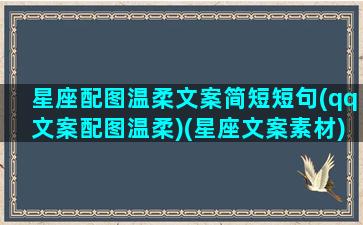 星座配图温柔文案简短短句(qq文案配图温柔)(星座文案素材)